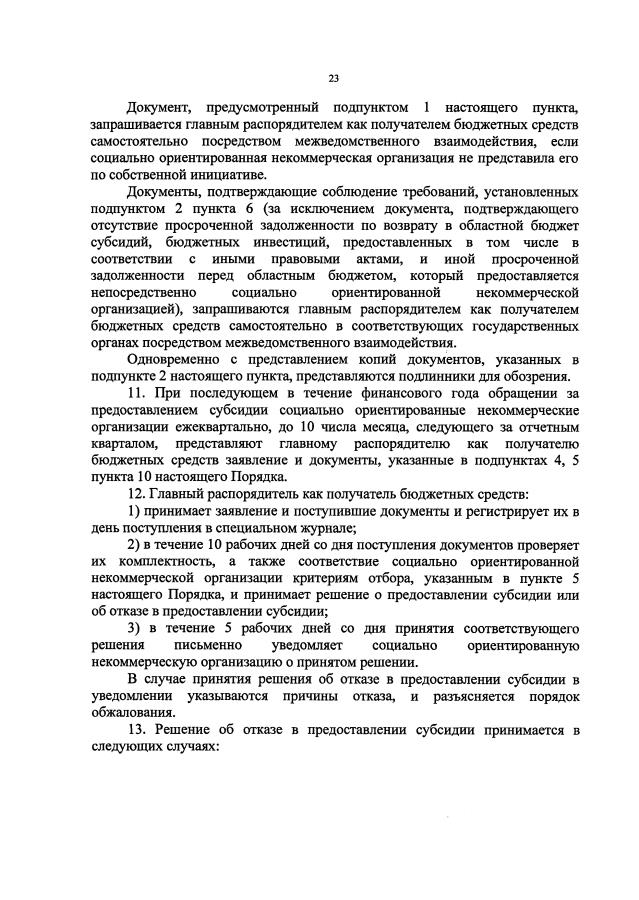 23

Документ, предусмотренный подпунктом 1 настоящего пункта, запрашивается главным распорядителем как получателем бюджетных средств самостоятельно посредством межведомственного взаимодействия, если социально ориентированная некоммерческая организация не представила его по собственной инициативе.

Документы, подтверждающие соблюдение требований, установленных подпунктом 2 пункта 6 (за исключением документа, подтверждающего отсутствие просроченной задолженности по возврату в областной бюджет субсидий, бюджетных инвестиций, предоставленных в том числе в соответствии с иными правовыми актами, и иной просроченной задолженности перед областным бюджетом, который предоставляется непосредственно социально ориентированной некоммерческой организацией), запрашиваются главным распорядителем как получателем бюджетных средств самостоятельно в соответствующих государственных органах посредством межведомственного взаимодействия.

Одновременно с представлением копий документов, указанных в подпункте 2 настоящего пункта, представляются подлинники для обозрения.

11. При последующем в течение финансового года обращении за предоставлением субсидии социально ориентированные некоммерческие организации ежеквартально, до 10 числа месяца, следующего за отчетным кварталом, представляют главному распорядителю как получателю бюджетных средств заявление и документы, указанные в подпунктах 4, 5 пункта 10 настоящего Порядка.

12. Главный распорядитель как получатель бюджетных средств:

1) принимает заявление и поступившие документы и регистрирует их в день поступления в специальном журнале;

2) в течение 10 рабочих дней со дня поступления документов проверяет их комплектность, а также соответствие социально ориентированной некоммерческой организации критериям отбора, указанным в пункте 5 настоящего Порядка, и принимает решение о предоставлении субсидии или об отказе в предоставлении субсидии;

3) в течение 5 рабочих дней со дня принятия соответствующего решения письменно уведомляет социально ориентированную некоммерческую организацию о принятом решении.

В случае принятия решения об отказе в предоставлении субсидии в уведомлении указываются причины отказа, и разъясняется порядок обжалования.

13. Решение об отказе в предоставлении субсидии принимается в следующих случаях: